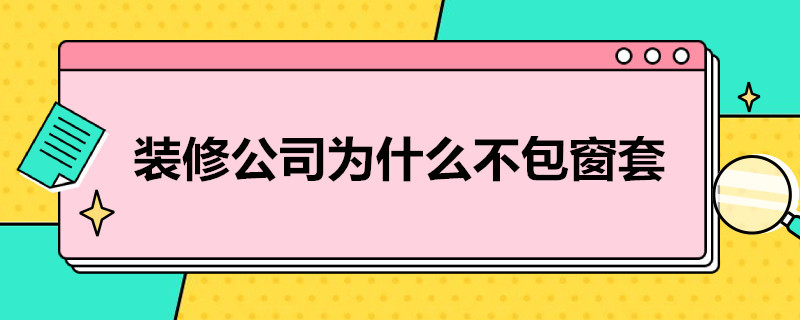 装修公司为什么不包窗套